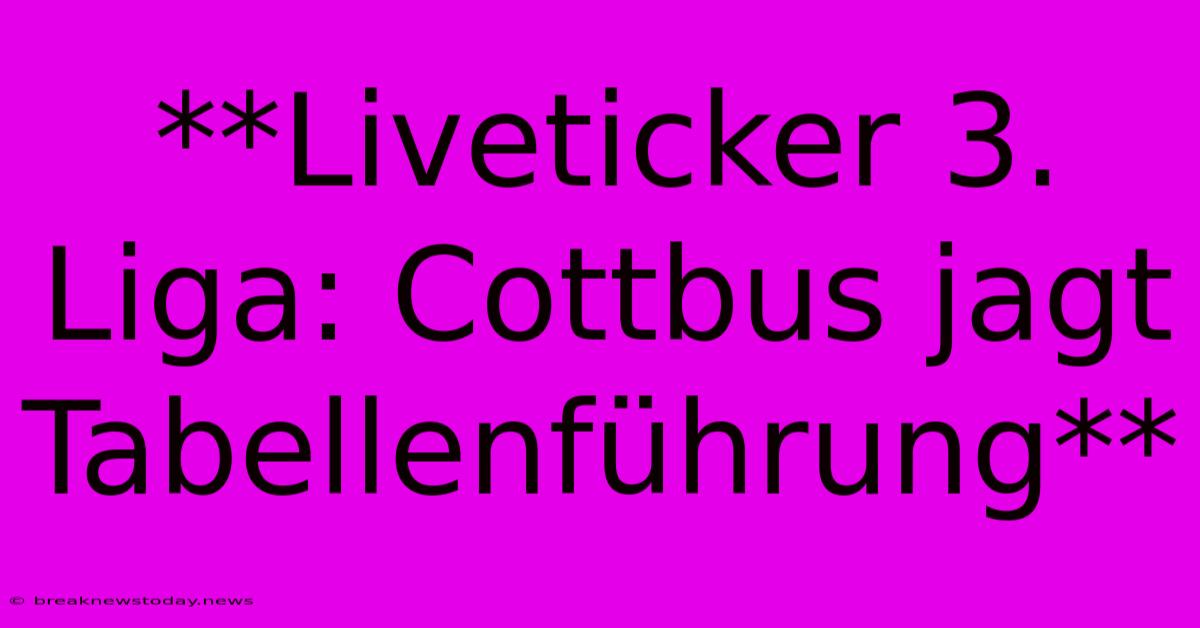 **Liveticker 3. Liga: Cottbus jagt Tabellenführung**

© breaknewstoday.news